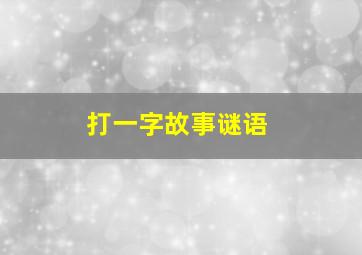 打一字故事谜语